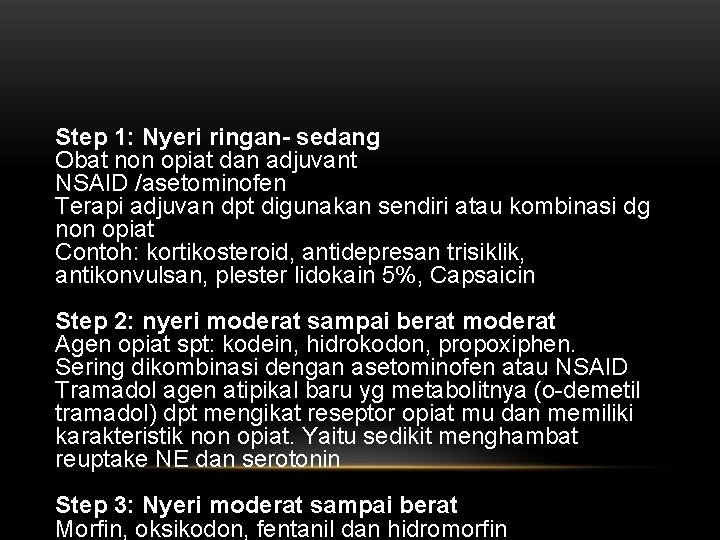 Step 1: Nyeri ringan- sedang
Obat non opiat dan adjuvant
NSAID /asetominofen
Terapi adjuvan dpt digunakan sendiri atau kombinasi dg non opiat
Contoh: kortikosteroid, antidepresan trisiklik, antikonvulsan, plester lidokain 5%, Capsaicin

Step 2: nyeri moderat sampai berat moderat
Agen opiat spt: kodein, hidrokodon, propoxiphen.
Sering dikombinasi dengan asetominofen atau NSAID
Tramadol agen atipikal baru yg metabolitnya (o-demetil tramadol) dpt mengikat reseptor opiat mu dan memiliki karakteristik non opiat. Yaitu sedikit menghambat reuptake NE dan serotonin

Step 3: Nyeri moderat sampai berat
Morfin, oksikodon, fentanil dan hidromorfin